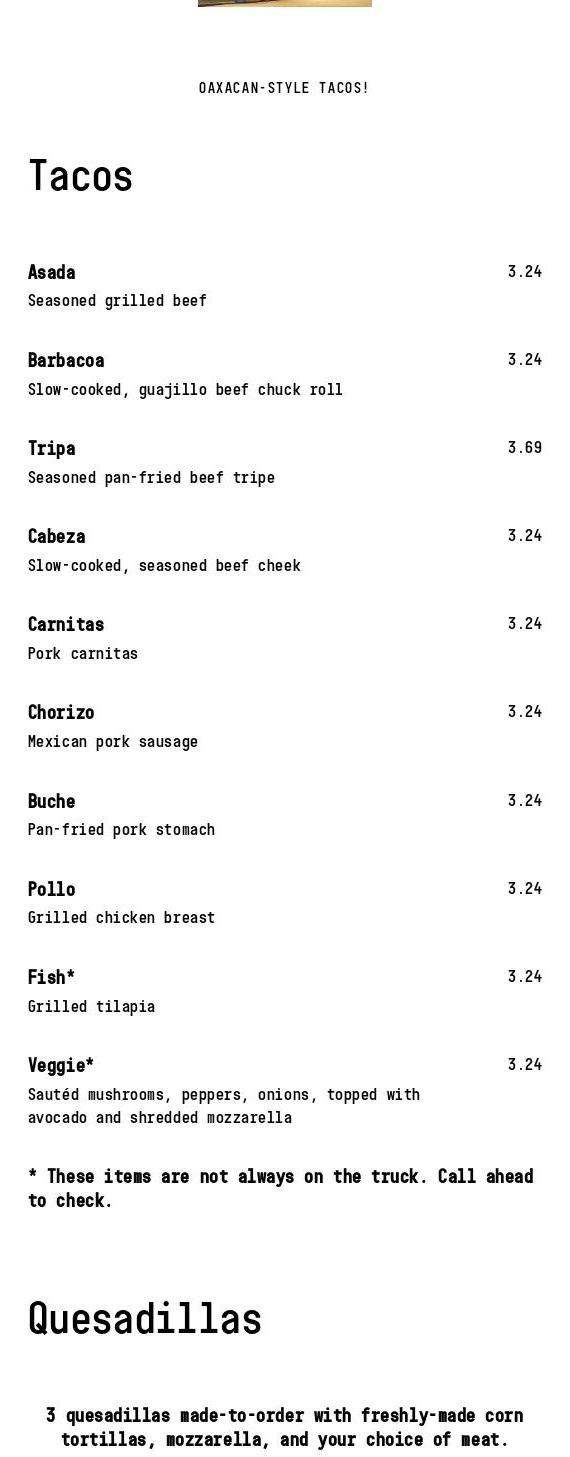 OAXACAN-STYLE TACOS!

Tacos

Asada
3.24
Seasoned grilled beef

Barbacoa
3.24
Slow-cooked, guajillo beef chuck roll

Tripa
3.69
Seasoned pan-fried beef tripe

Cabeza
3.24
Slow-cooked, seasoned beef cheek

Carnitas
3.24
Pork carnitas

Chorizo
3.24
Mexican pork sausage

Buche
3.24
Pan-fried pork stomach

Pollo
3.24
Grilled chicken breast

Fish*
3.24
Grilled tilapia

Veggie*
3.24
Sautéd mushrooms, peppers, onions, topped with avocado and shredded mozzarella

* These items are not always on the truck. Call ahead to check.

Quesadillas

3 quesadillas made-to-order with freshly-made corn tortillas, mozzarella, and your choice of meat.